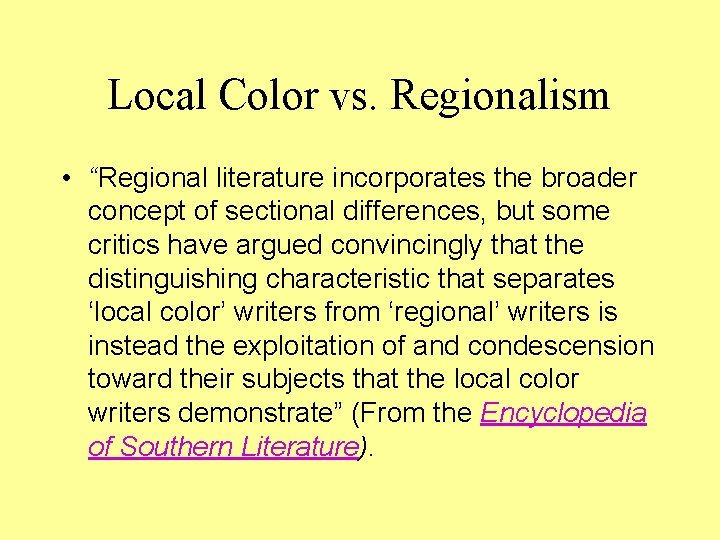 Local Color vs. Regionalism

• “Regional literature incorporates the broader concept of sectional differences, but some critics have argued convincingly that the distinguishing characteristic that separates ‘local color’ writers from ‘regional’ writers is instead the exploitation of and condescension toward their subjects that the local color writers demonstrate” (From the Encyclopedia of Southern Literature).